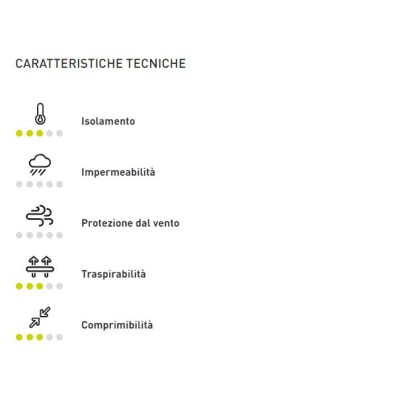 CARATTERISTICHE TECNICHE

Isolamento

Impermeabilità

Protezione dal vento

Traspirabilità

Comprimibilità